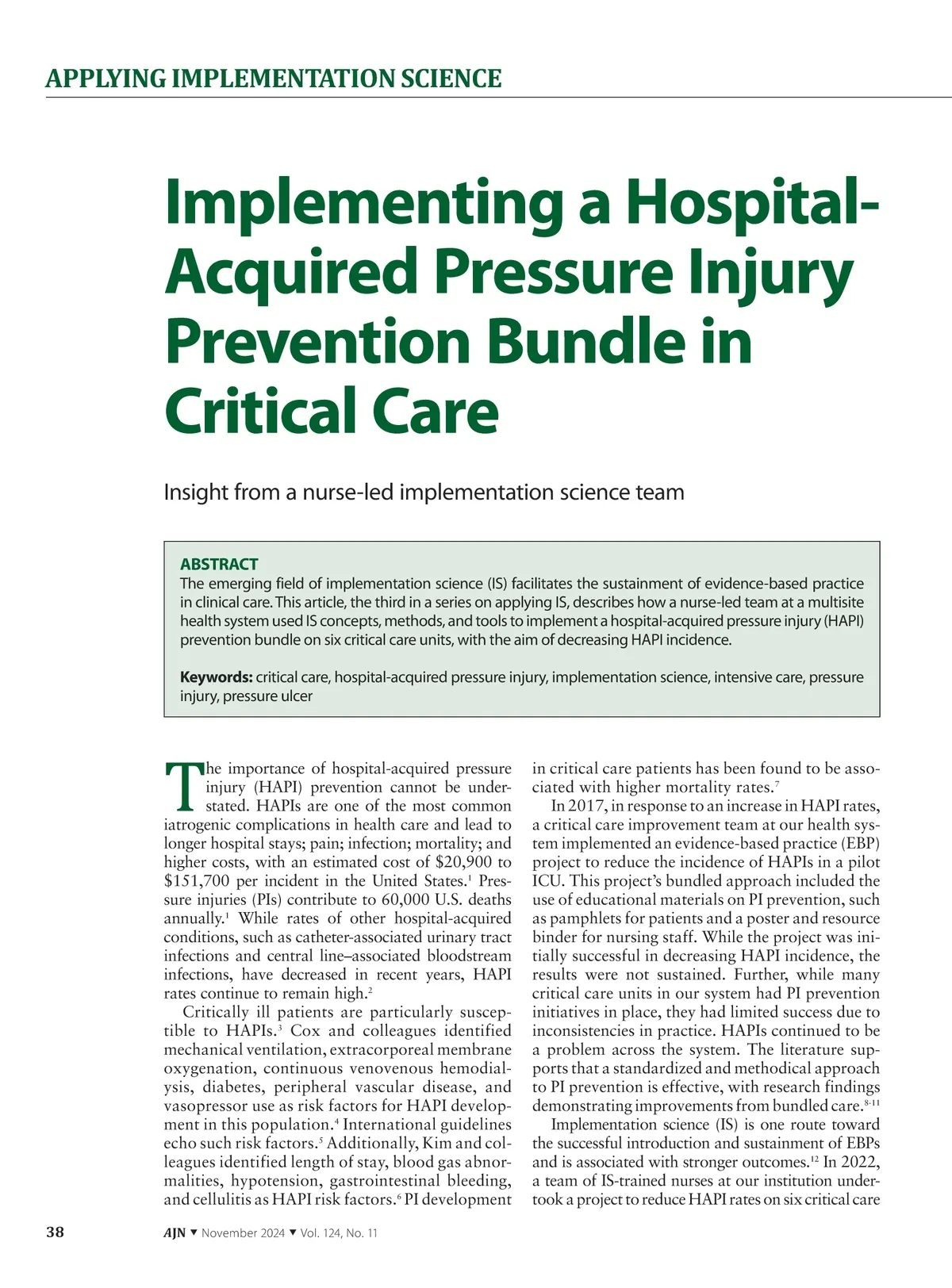 APPLYING IMPLEMENTATION SCIENCE

Implementing a Hospital-Acquired Pressure Injury Prevention Bundle in Critical Care

Insight from a nurse-led implementation science team

ABSTRACT
The emerging field of implementation science (IS) facilitates the sustainment of evidence-based practice in clinical care. This article, the third in a series on applying IS, describes how a nurse-led team at a multisite health system used IS concepts, methods, and tools to implement a hospital-acquired pressure injury (HAPI) prevention bundle on six critical care units, with the aim of decreasing HAPI incidence.

Keywords: critical care, hospital-acquired pressure injury, implementation science, intensive care, pressure injury, pressure ulcer

The importance of hospital-acquired pressure injury (HAPI) prevention cannot be understated. HAPIs are one of the most common iatrogenic complications in health care and lead to longer hospital stays; pain; infection; mortality; and higher costs, with an estimated cost of \$20,900 to \$151,700 per incident in the United States.$^1$ Pressure injuries (PIs) contribute to 60,000 U.S. deaths annually.$^1$ While rates of other hospital-acquired conditions, such as catheter-associated urinary tract infections and central line–associated bloodstream infections, have decreased in recent years, HAPI rates continue to remain high.$^2$

Critically ill patients are particularly susceptible to HAPIs.$^3$ Cox and colleagues identified mechanical ventilation, extracorporeal membrane oxygenation, continuous venovenous hemodialysis, diabetes, peripheral vascular disease, and vasopressor use as risk factors for HAPI development in this population.$^4$ International guidelines echo such risk factors.$^5$ Additionally, Kim and colleagues identified length of stay, blood gas abnormalities, hypotension, gastrointestinal bleeding, and cellulitis as HAPI risk factors.$^6$ PI development in critical care patients has been found to be associated with higher mortality rates.$^7$

In 2017, in response to an increase in HAPI rates, a critical care improvement team at our health system implemented an evidence-based practice (EBP) project to reduce the incidence of HAPIs in a pilot ICU. This project's bundled approach included the use of educational materials on PI prevention, such as pamphlets for patients and a poster and resource binder for nursing staff. While the project was initially successful in decreasing HAPI incidence, the results were not sustained. Further, while many critical care units in our system had PI prevention initiatives in place, they had limited success due to inconsistencies in practice. HAPIs continued to be a problem across the system. The literature supports that a standardized and methodical approach to PI prevention is effective, with research findings demonstrating improvements from bundled care.$^{8-11}$

Implementation science (IS) is one route toward the successful introduction and sustainment of EBPs and is associated with stronger outcomes.$^{12}$ In 2022, a team of IS-trained nurses at our institution undertook a project to reduce HAPI rates on six critical care

38 AJN ▼ November 2024 ▼ Vol. 124, No. 11